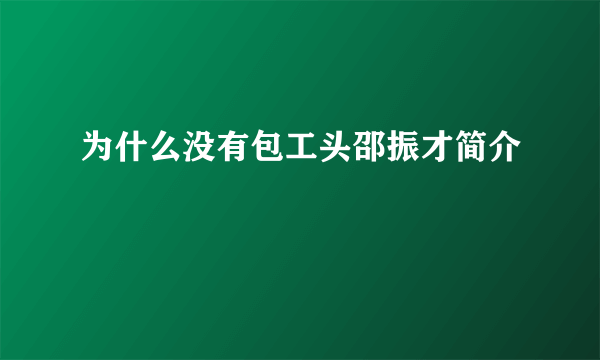 为什么没有包工头邵振才简介